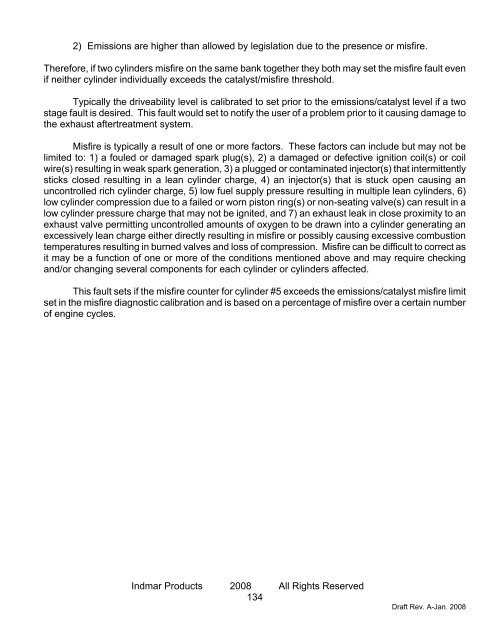 2) Emissions are higher than allowed by legislation due to the presence or misfire.

Therefore, if two cylinders misfire on the same bank together they both may set the misfire fault even if neither cylinder individually exceeds the catalyst/misfire threshold.

Typically the driveability level is calibrated to set prior to the emissions/catalyst level if a two stage fault is desired. This fault would set to notify the user of a problem prior to it causing damage to the exhaust aftertreatment system.

Misfire is typically a result of one or more factors. These factors can include but may not be limited to: 1) a fouled or damaged spark plug(s), 2) a damaged or defective ignition coil(s) or coil wire(s) resulting in weak spark generation, 3) a plugged or contaminated injector(s) that intermittently sticks closed resulting in a lean cylinder charge, 4) an injector(s) that is stuck open causing an uncontrolled rich cylinder charge, 5) low fuel supply pressure resulting in multiple lean cylinders, 6) low cylinder compression due to a failed or worn piston ring(s) or non-seating valve(s) can result in a low cylinder pressure charge that may not be ignited, and 7) an exhaust leak in close proximity to an exhaust valve permitting uncontrolled amounts of oxygen to be drawn into a cylinder generating an excessively lean charge either directly resulting in misfire or possibly causing excessive combustion temperatures resulting in burned valves and loss of compression. Misfire can be difficult to correct as it may be a function of one or more of the conditions mentioned above and may require checking and/or changing several components for each cylinder or cylinders affected.

This fault sets if the misfire counter for cylinder #5 exceeds the emissions/catalyst misfire limit set in the misfire diagnostic calibration and is based on a percentage of misfire over a certain number of engine cycles.

Indmar Products 2008 All Rights Reserved
134
Draft Rev. A-Jan. 2008